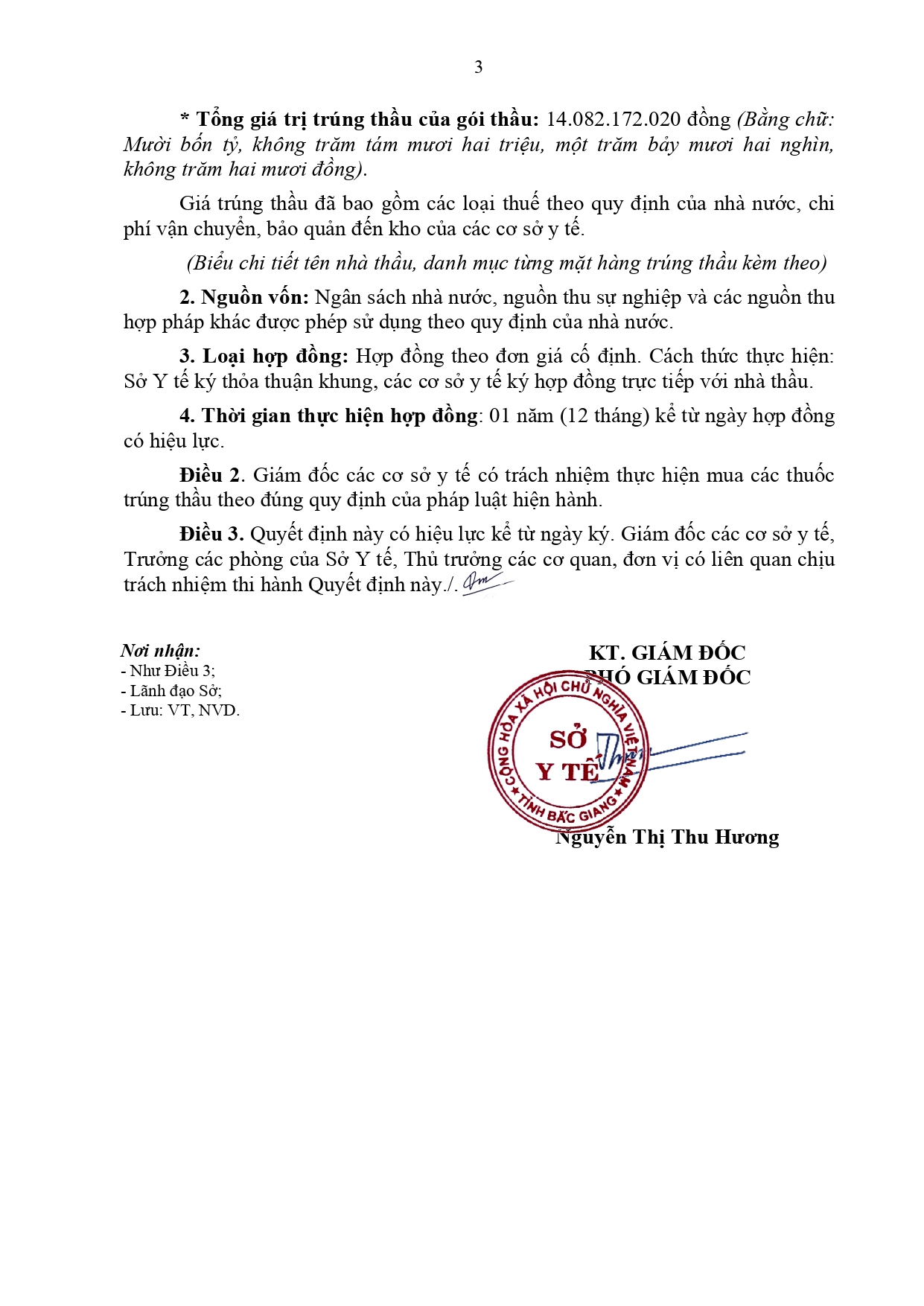 3

* Tổng giá trị trúng thầu của gói thầu: 14.082.172.020 đồng (Bằng chữ: Mười bốn tỷ, không trăm tám mươi hai triệu, một trăm bảy mươi hai nghìn, không trăm hai mươi đồng).

Giá trúng thầu đã bao gồm các loại thuế theo quy định của nhà nước, chi phí vận chuyển, bảo quản đến kho của các cơ sở y tế.

(Biểu chi tiết tên nhà thầu, danh mục từng mặt hàng trúng thầu kèm theo)

2. Nguồn vốn: Ngân sách nhà nước, nguồn thu sự nghiệp và các nguồn thu hợp pháp khác được phép sử dụng theo quy định của nhà nước.

3. Loại hợp đồng: Hợp đồng theo đơn giá cố định. Cách thức thực hiện: Sở Y tế ký thỏa thuận khung, các cơ sở y tế ký hợp đồng trực tiếp với nhà thầu.

4. Thời gian thực hiện hợp đồng: 01 năm (12 tháng) kể từ ngày hợp đồng có hiệu lực.

Điều 2. Giám đốc các cơ sở y tế có trách nhiệm thực hiện mua các thuốc trúng thầu theo đúng quy định của pháp luật hiện hành.

Điều 3. Quyết định này có hiệu lực kể từ ngày ký. Giám đốc các cơ sở y tế, Trưởng các phòng của Sở Y tế, Thủ trưởng các cơ quan, đơn vị có liên quan chịu trách nhiệm thi hành Quyết định này./.

Nơi nhận:
- Như Điều 3;
- Lãnh đạo Sở;
- Lưu: VT, NVD.

KT. GIÁM ĐỐC
PHÓ GIÁM ĐỐC

CỘNG HÒA XÃ HỘI CHỦ NGHĨA VIỆT NAM
SỞ Y TẾ
TỈNH BẮC GIANG

Nguyễn Thị Thu Hương